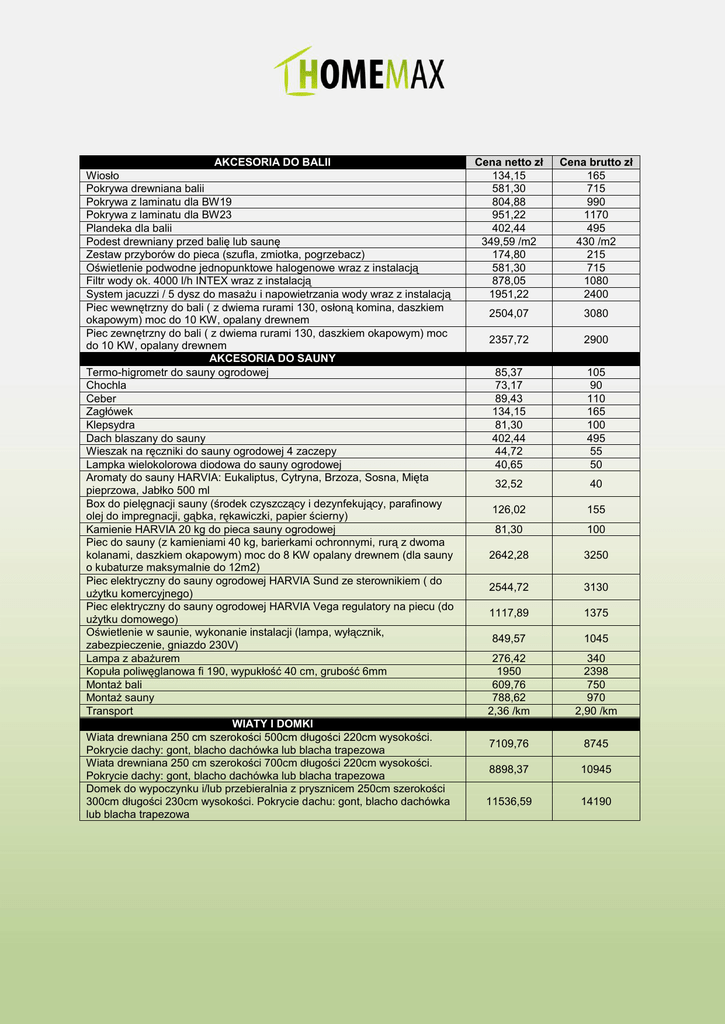 HOMEMAX

| AKCESORIA DO BALII | Cena netto zł | Cena brutto zł |
|---|---|---|
| Wiosło | 134,15 | 165 |
| Pokrywa drewniana balii | 581,30 | 715 |
| Pokrywa z laminatu dla BW19 | 804,88 | 990 |
| Pokrywa z laminatu dla BW23 | 951,22 | 1170 |
| Plandeka dla balii | 402,44 | 495 |
| Podest drewniany przed balię lub saunę | 349,59 /m2 | 430 /m2 |
| Zestaw przyborów do pieca (szufla, zmiotka, pogrzebacz) | 174,80 | 215 |
| Oświetlenie podwodne jednopunktowe halogenowe wraz z instalacją | 581,30 | 715 |
| Filtr wody ok. 4000 l/h INTEX wraz z instalacją | 878,05 | 1080 |
| System jacuzzi / 5 dysz do masażu i napowietrzania wody wraz z instalacją | 1951,22 | 2400 |
| Piec wewnętrzny do bali ( z dwiema rurami 130, osłoną komina, daszkiem okapowym) moc do 10 KW, opalany drewnem | 2504,07 | 3080 |
| Piec zewnętrzny do bali ( z dwiema rurami 130, daszkiem okapowym) moc do 10 KW, opalany drewnem | 2357,72 | 2900 |
| AKCESORIA DO SAUNY | | |
| Termo-higrometr do sauny ogrodowej | 85,37 | 105 |
| Chochla | 73,17 | 90 |
| Ceber | 89,43 | 110 |
| Zagłówek | 134,15 | 165 |
| Klepsydra | 81,30 | 100 |
| Dach blaszany do sauny | 402,44 | 495 |
| Wieszak na ręczniki do sauny ogrodowej 4 zaczepy | 44,72 | 55 |
| Lampka wielokolorowa diodowa do sauny ogrodowej | 40,65 | 50 |
| Aromaty do sauny HARVIA: Eukaliptus, Cytryna, Brzoza, Sosna, Mięta pieprzowa, Jabłko 500 ml | 32,52 | 40 |
| Box do pielęgnacji sauny (środek czyszczący i dezynfekujący, parafinowy olej do impregnacji, gąbka, rękawiczki, papier ścierny) | 126,02 | 155 |
| Kamienie HARVIA 20 kg do pieca sauny ogrodowej | 81,30 | 100 |
| Piec do sauny (z kamieniami 40 kg, barierkami ochronnymi, rurą z dwoma kolanami, daszkiem okapowym) moc do 8 KW opalany drewnem (dla sauny o kubaturze maksymalnie do 12m2) | 2642,28 | 3250 |
| Piec elektryczny do sauny ogrodowej HARVIA Sund ze sterownikiem ( do użytku komercyjnego) | 2544,72 | 3130 |
| Piec elektryczny do sauny ogrodowej HARVIA Vega regulatory na piecu (do użytku domowego) | 1117,89 | 1375 |
| Oświetlenie w saunie, wykonanie instalacji (lampa, wyłącznik, zabezpieczenie, gniazdo 230V) | 849,57 | 1045 |
| Lampa z abażurem | 276,42 | 340 |
| Kopuła poliwęglanowa fi 190, wypukłość 40 cm, grubość 6mm | 1950 | 2398 |
| Montaż bali | 609,76 | 750 |
| Montaż sauny | 788,62 | 970 |
| Transport | 2,36 /km | 2,90 /km |
| WIATY I DOMKI | | |
| Wiata drewniana 250 cm szerokości 500cm długości 220cm wysokości. Pokrycie dachy: gont, blacho dachówka lub blacha trapezowa | 7109,76 | 8745 |
| Wiata drewniana 250 cm szerokości 700cm długości 220cm wysokości. Pokrycie dachy: gont, blacho dachówka lub blacha trapezowa | 8898,37 | 10945 |
| Domek do wypoczynku i/lub przebieralnia z prysznicem 250cm szerokości 300cm długości 230cm wysokości. Pokrycie dachu: gont, blacho dachówka lub blacha trapezowa | 11536,59 | 14190 |